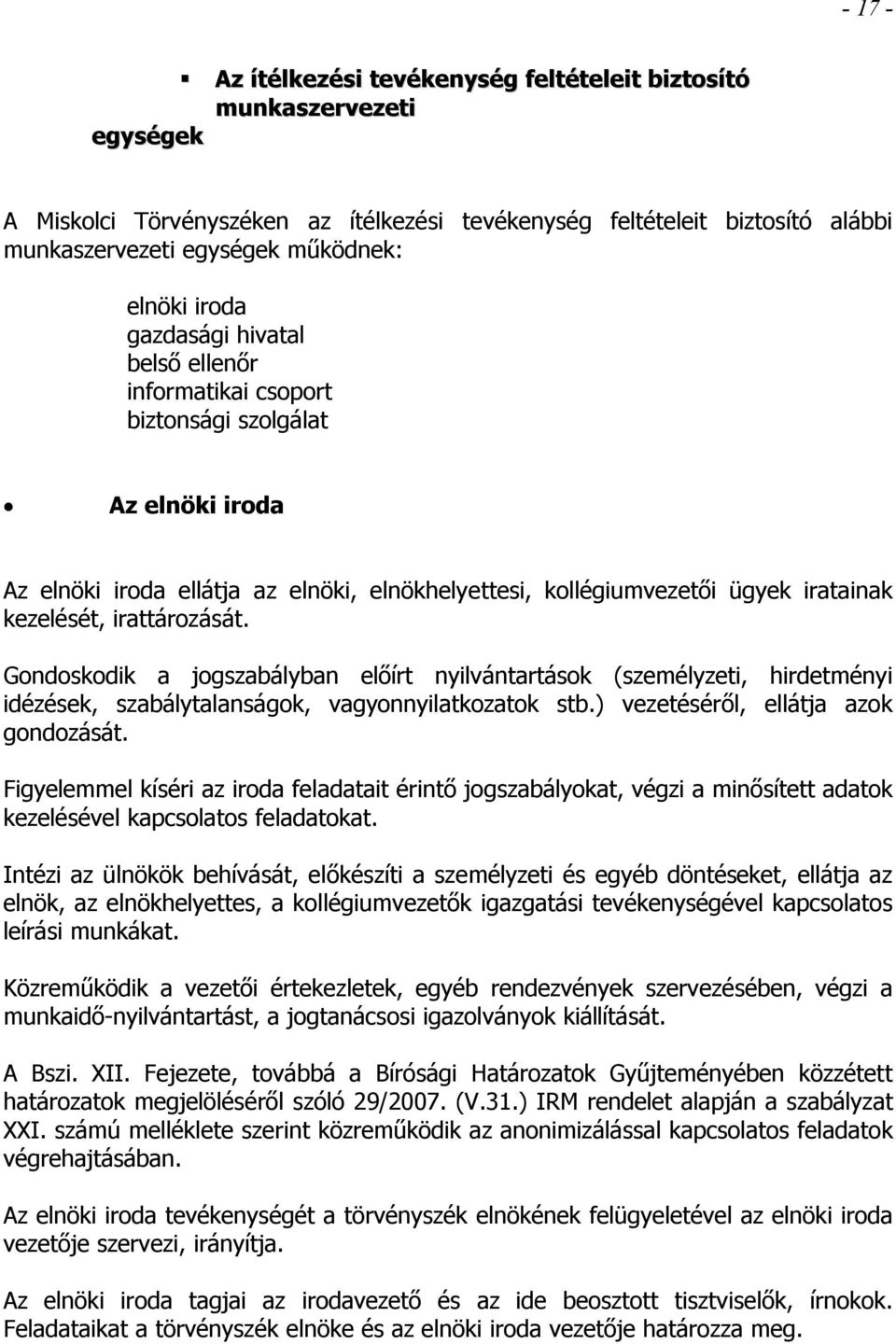 - 17 -

Az ítélkezési tevékenység feltételeit biztosító munkaszervezeti egységek

A Miskolci Törvényszéken az ítélkezési tevékenység feltételeit biztosító alábbi munkaszervezeti egységek működnek:

elnöki iroda
gazdasági hivatal
belső ellenőr
informatikai csoport
biztonsági szolgálat

Az elnöki iroda

Az elnöki iroda ellátja az elnöki, elnökhelyettesi, kollégiumvezetői ügyek iratainak kezelését, irattározását.

Gondoskodik a jogszabályban előírt nyilvántartások (személyzeti, hirdetményi idézések, szabálytalanságok, vagyonnyilatkozatok stb.) vezetéséről, ellátja azok gondozását.

Figyelemmel kíséri az iroda feladatait érintő jogszabályokat, végzi a minősített adatok kezelésével kapcsolatos feladatokat.

Intézi az ülnökök behívását, előkészíti a személyzeti és egyéb döntéseket, ellátja az elnök, az elnökhelyettes, a kollégiumvezetők igazgatási tevékenységével kapcsolatos leírási munkákat.

Közreműködik a vezetői értekezletek, egyéb rendezvények szervezésében, végzi a munkaidő-nyilvántartást, a jogtanácsosi igazolványok kiállítását.

A Bszi. XII. Fejezete, továbbá a Bírósági Határozatok Gyűjteményében közzétett határozatok megjelöléséről szóló 29/2007. (V.31.) IRM rendelet alapján a szabályzat XXI. számú melléklete szerint közreműködik az anonimizálással kapcsolatos feladatok végrehajtásában.

Az elnöki iroda tevékenységét a törvényszék elnökének felügyeletével az elnöki iroda vezetője szervezi, irányítja.

Az elnöki iroda tagjai az irodavezető és az ide beosztott tisztviselők, írnokok. Feladataikat a törvényszék elnöke és az elnöki iroda vezetője határozza meg.